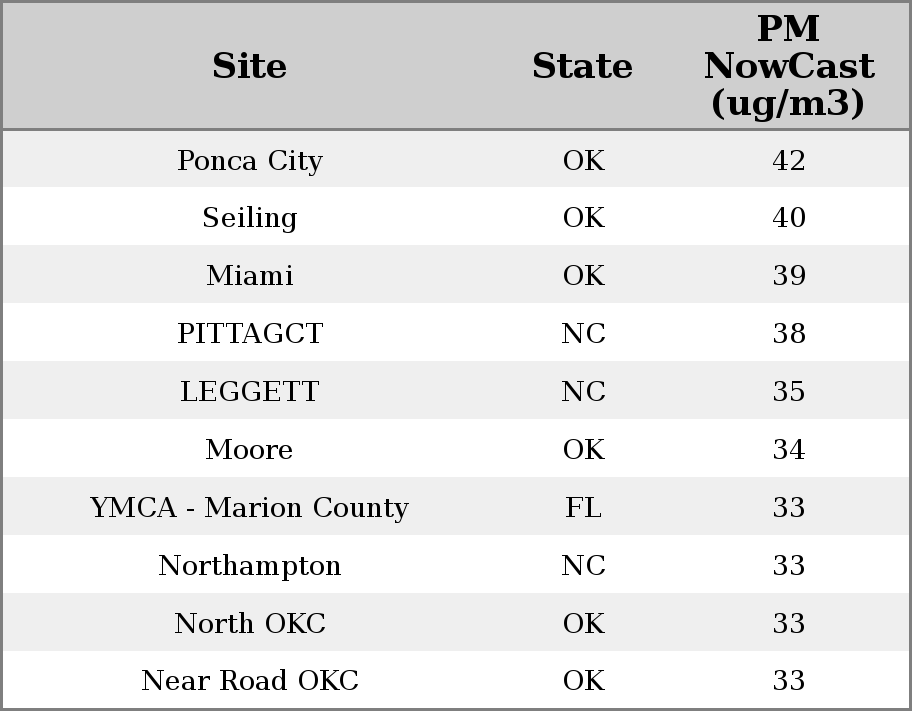 | Site | State | PM NowCast (ug/m3) |
|---|---|---|
| Ponca City | OK | 42 |
| Seiling | OK | 40 |
| Miami | OK | 39 |
| PITTAGCT | NC | 38 |
| LEGGETT | NC | 35 |
| Moore | OK | 34 |
| YMCA - Marion County | FL | 33 |
| Northampton | NC | 33 |
| North OKC | OK | 33 |
| Near Road OKC | OK | 33 |